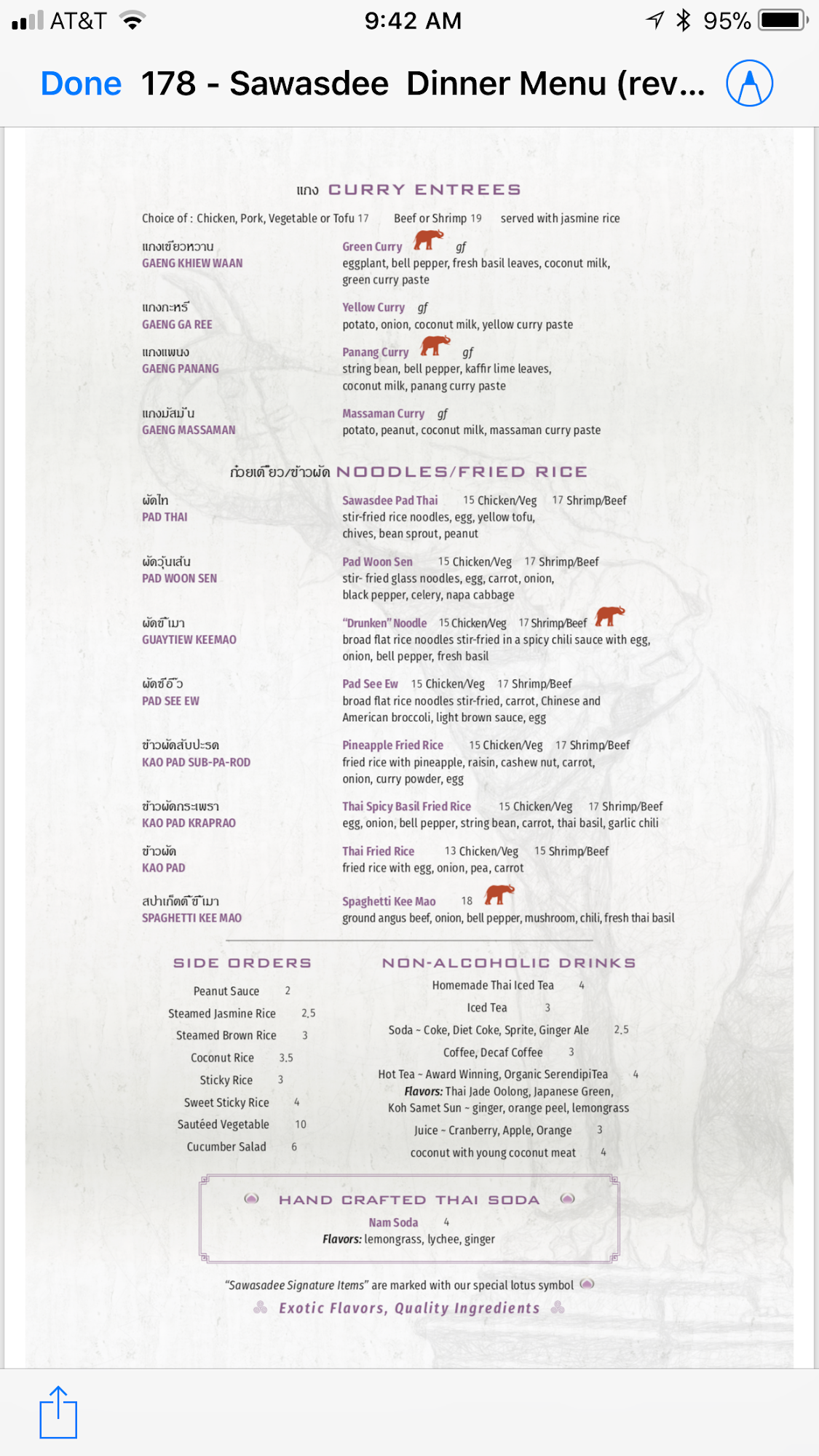 AT&T 9:42 AM 95%

Done 178 - Sawasdee Dinner Menu (rev...

แกง CURRY ENTREES

Choice of : Chicken, Pork, Vegetable or Tofu 17 Beef or Shrimp 19 served with jasmine rice

แกงเขียวหวาน
GAENG KHIEW WAAN

Green Curry gf
eggplant, bell pepper, fresh basil leaves, coconut milk, green curry paste

แกงกะหรี่
GAENG GA REE

Yellow Curry gf
potato, onion, coconut milk, yellow curry paste

แกงแพนง
GAENG PANANG

Panang Curry gf
string bean, bell pepper, kaffir lime leaves, coconut milk, panang curry paste

แกงมัสมั่น
GAENG MASSAMAN

Massaman Curry gf
potato, peanut, coconut milk, massaman curry paste

ก๋วยเตี๋ยว/ข้าวผัด NOODLES/FRIED RICE

ผัดไท
PAD THAI

Sawasdee Pad Thai 15 Chicken/Veg 17 Shrimp/Beef
stir-fried rice noodles, egg, yellow tofu, chives, bean sprout, peanut

ผัดวุ้นเส้น
PAD WOON SEN

Pad Woon Sen 15 Chicken/Veg 17 Shrimp/Beef
stir- fried glass noodles, egg, carrot, onion, black pepper, celery, napa cabbage

ผัดขี้เมา
GUAYTIEW KEEMAO

"Drunken" Noodle 15 Chicken/Veg 17 Shrimp/Beef
broad flat rice noodles stir-fried in a spicy chili sauce with egg, onion, bell pepper, fresh basil

ผัดซีอิ๊ว
PAD SEE EW

Pad See Ew 15 Chicken/Veg 17 Shrimp/Beef
broad flat rice noodles stir-fried, carrot, Chinese and American broccoli, light brown sauce, egg

ข้าวผัดสับปะรด
KAO PAD SUB-PA-ROD

Pineapple Fried Rice 15 Chicken/Veg 17 Shrimp/Beef
fried rice with pineapple, raisin, cashew nut, carrot, onion, curry powder, egg

ข้าวผัดกระเพรา
KAO PAD KRAPRAO

Thai Spicy Basil Fried Rice 15 Chicken/Veg 17 Shrimp/Beef
egg, onion, bell pepper, string bean, carrot, thai basil, garlic chili

ข้าวผัด
KAO PAD

Thai Fried Rice 13 Chicken/Veg 15 Shrimp/Beef
fried rice with egg, onion, pea, carrot

สปาเก็ตตี้ขี้เมา
SPAGHETTI KEE MAO

Spaghetti Kee Mao 18
ground angus beef, onion, bell pepper, mushroom, chili, fresh thai basil

SIDE ORDERS

Peanut Sauce 2
Steamed Jasmine Rice 2.5
Steamed Brown Rice 3
Coconut Rice 3.5
Sticky Rice 3
Sweet Sticky Rice 4
Sautéed Vegetable 10
Cucumber Salad 6

NON-ALCOHOLIC DRINKS

Homemade Thai Iced Tea 4
Iced Tea 3
Soda ~ Coke, Diet Coke, Sprite, Ginger Ale 2.5
Coffee, Decaf Coffee 3
Hot Tea ~ Award Winning, Organic SerendipiTea 4
Flavors: Thai Jade Oolong, Japanese Green, Koh Samet Sun ~ ginger, orange peel, lemongrass
Juice ~ Cranberry, Apple, Orange 3
coconut with young coconut meat 4

HAND CRAFTED THAI SODA

Nam Soda 4
Flavors: lemongrass, lychee, ginger

"Sawasadee Signature Items" are marked with our special lotus symbol

Exotic Flavors, Quality Ingredients